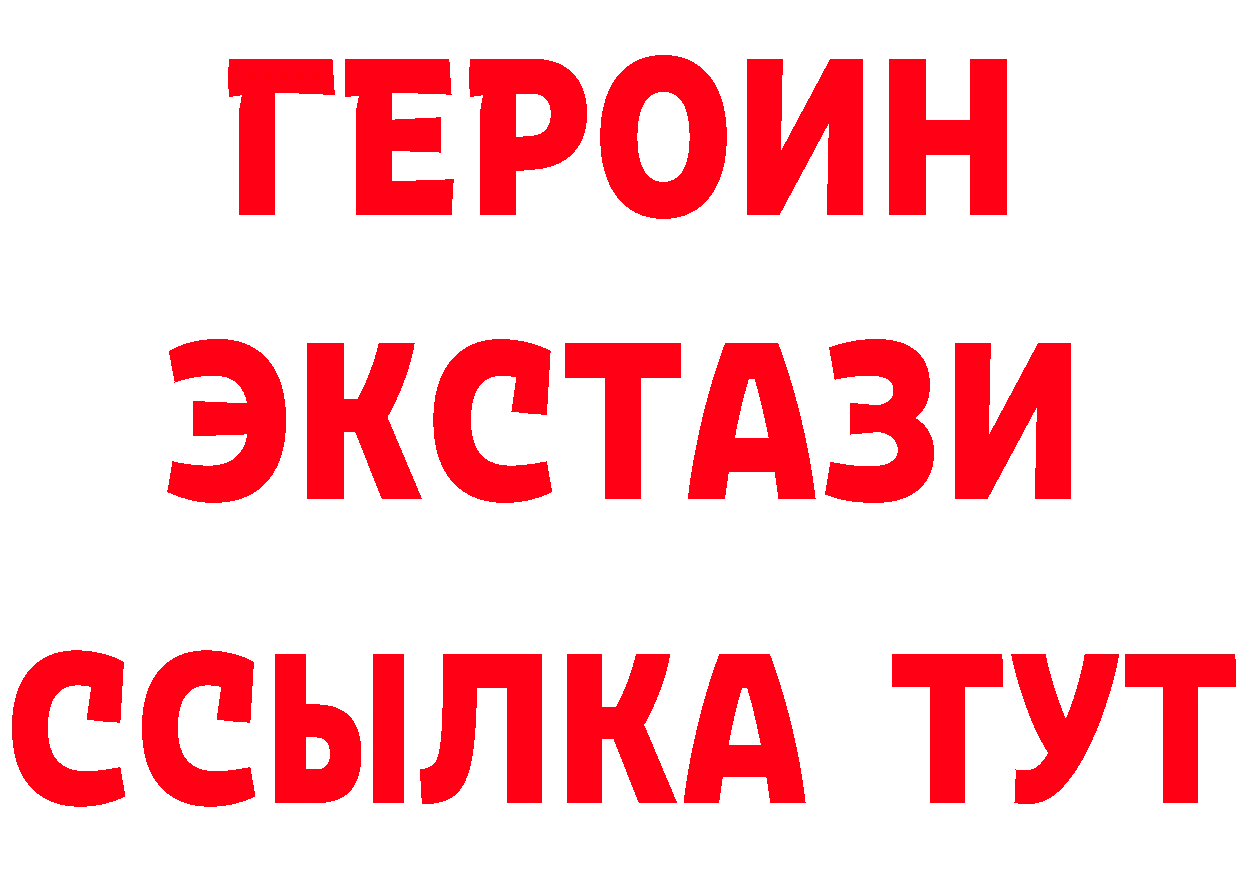 ГЕРОИН
ЭКСТАЗИ
ССЫЛКА ТУТ